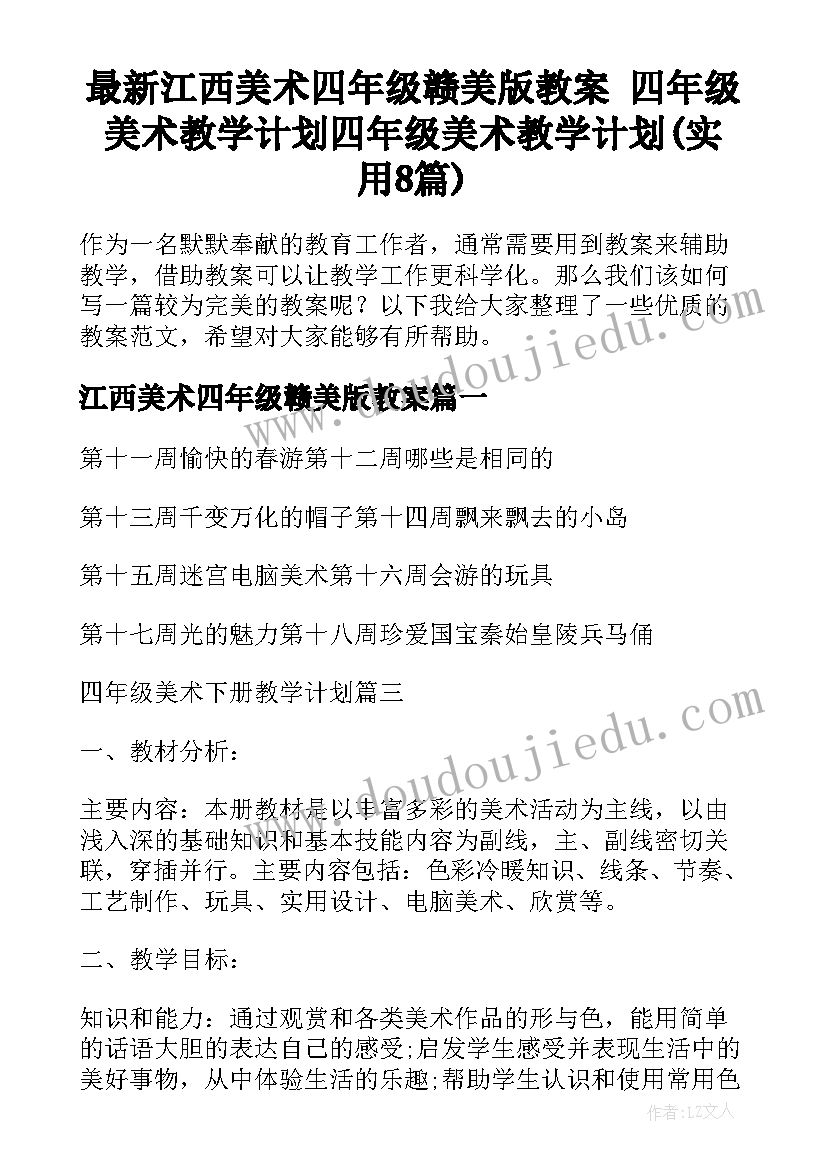 最新江西美术四年级赣美版教案 四年级美术教学计划四年级美术教学计划(实用8篇)

作为一名默默奉献的教育工作者，通常需要用到教案来辅助教学，借助教案可以让教学工作更科学化。那么我们该如何写一篇较为完美的教案呢？以下我给大家整理了一些优质的教案范文，希望对大家能够有所帮助。

江西美术四年级赣美版教案篇一

第十一周愉快的春游第十二周哪些是相同的

第十三周千变万化的帽子第十四周飘来飘去的小岛

第十五周迷宫电脑美术第十六周会游的玩具

第十七周光的魅力第十八周珍爱国宝秦始皇陵兵马俑

四年级美术下册教学计划篇三

一、教材分析：

主要内容：本册教材是以丰富多彩的美术活动为主线，以由浅入深的基础知识和基本技能内容为副线，主、副线密切关联，穿插并行。主要内容包括：色彩冷暖知识、线条、节奏、工艺制作、玩具、实用设计、电脑美术、欣赏等。

二、教学目标：

知识和能力：通过观赏和各类美术作品的形与色，能用简单的话语大胆的表达自己的感受;启发学生感受并表现生活中的美好事物，从中体验生活的乐趣;帮助学生认识和使用常用色

www.doudoujiedu.com

www.doudoujiedu.com

作者：LZ文人